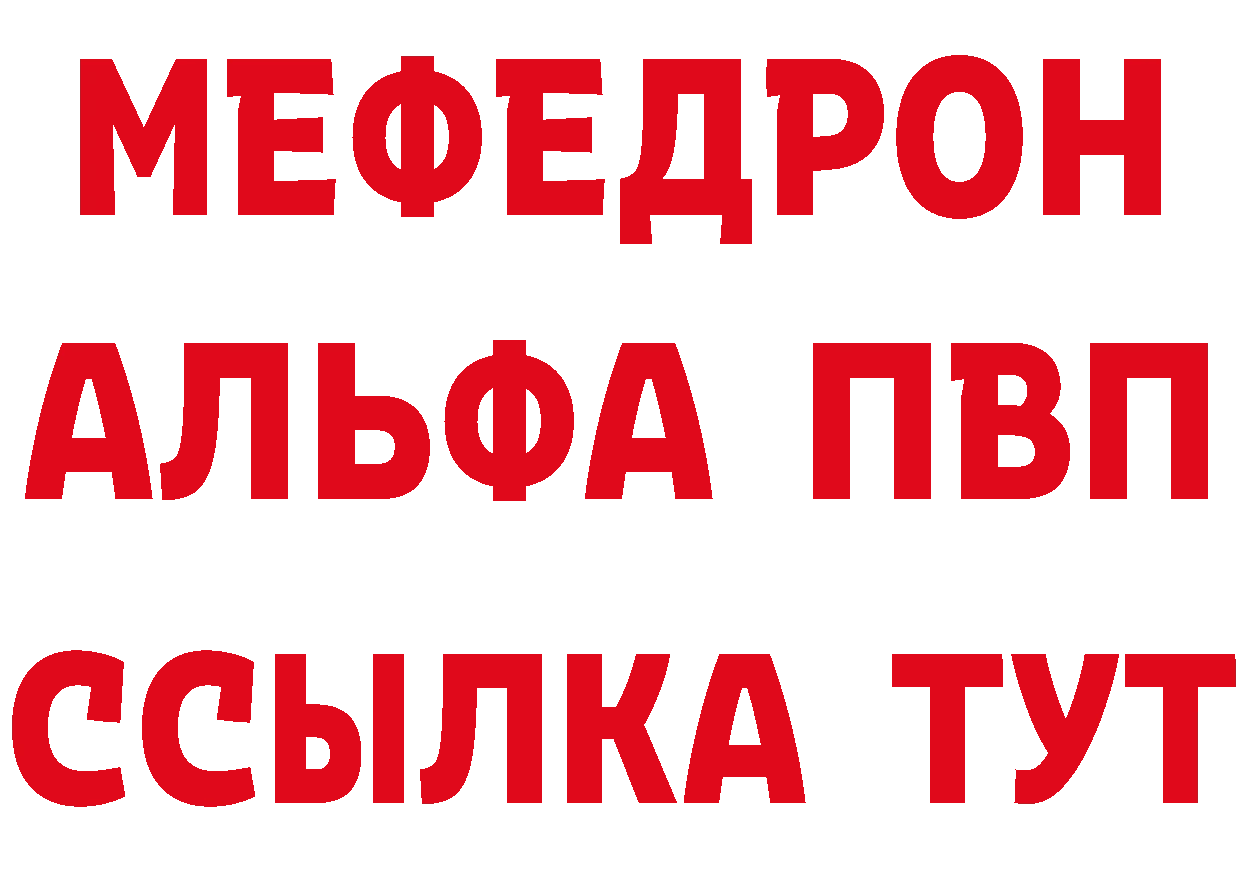 МЕФЕДРОН
АЛЬФА ПВП
ССЫЛКА ТУТ